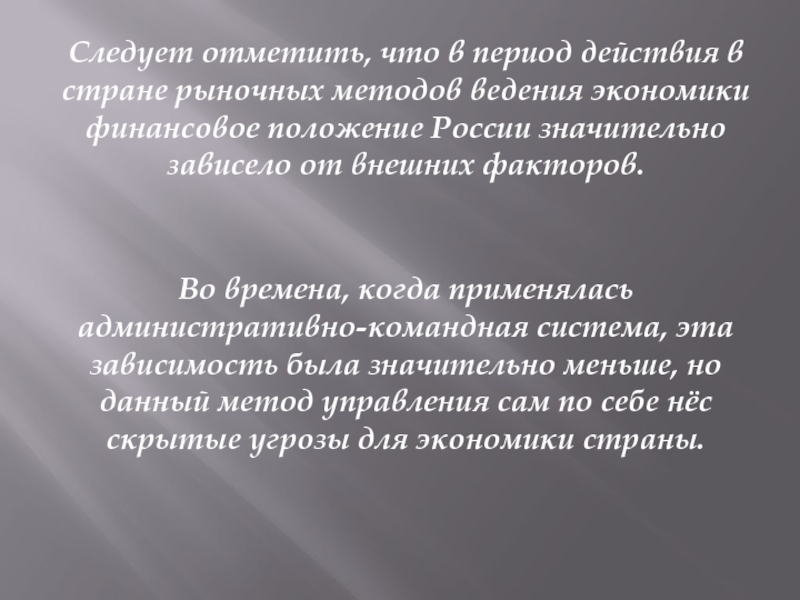 Следует отметить, что в период действия в стране рыночных методов ведения экономики финансовое положение России значительно зависело от внешних факторов.

Во времена, когда применялась административно-командная система, эта зависимость была значительно меньше, но данный метод управления сам по себе нёс скрытые угрозы для экономики страны.